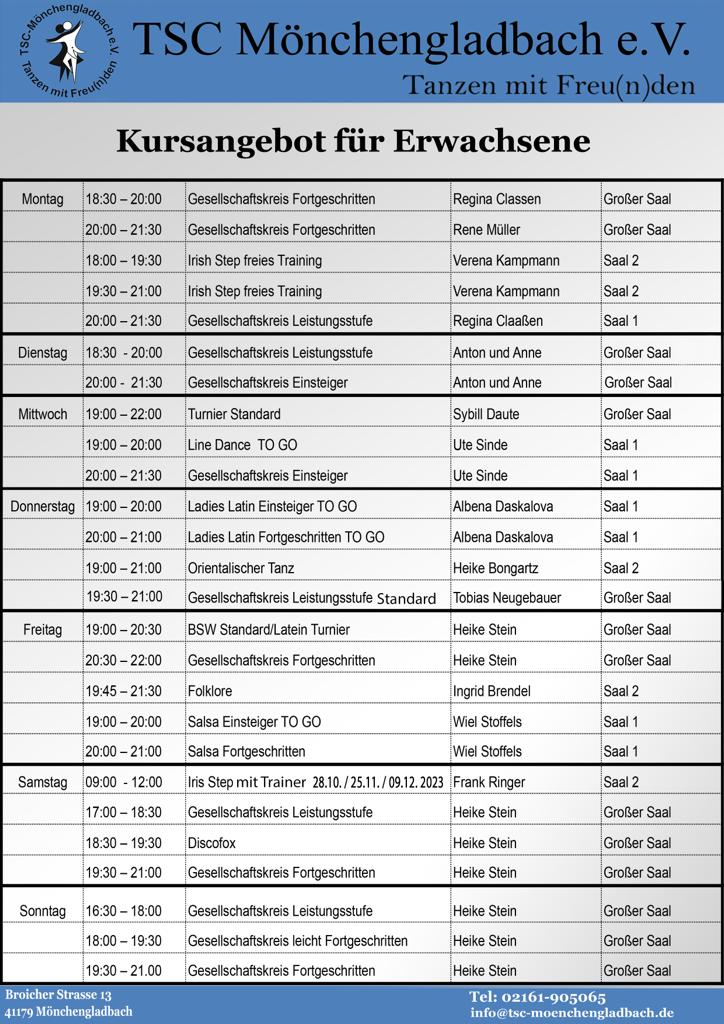 TSC-Mönchengladbach e.V. Tanzen mit Freu(n)den

TSC Mönchengladbach e.V.

Tanzen mit Freu(n)den

Kursangebot für Erwachsene

| | | | | |
|---|---|---|---|---|
| Montag | 18:30 – 20:00 | Gesellschaftskreis Fortgeschritten | Regina Classen | Großer Saal |
| | 20:00 – 21:30 | Gesellschaftskreis Fortgeschritten | Rene Müller | Großer Saal |
| | 18:00 – 19:30 | Irish Step freies Training | Verena Kampmann | Saal 2 |
| | 19:30 – 21:00 | Irish Step freies Training | Verena Kampmann | Saal 2 |
| | 20:00 – 21:30 | Gesellschaftskreis Leistungsstufe | Regina Claaßen | Saal 1 |
| Dienstag | 18:30 - 20:00 | Gesellschaftskreis Leistungsstufe | Anton und Anne | Großer Saal |
| | 20:00 - 21:30 | Gesellschaftskreis Einsteiger | Anton und Anne | Großer Saal |
| Mittwoch | 19:00 – 22:00 | Turnier Standard | Sybill Daute | Großer Saal |
| | 19:00 – 20:00 | Line Dance TO GO | Ute Sinde | Saal 1 |
| | 20:00 – 21:30 | Gesellschaftskreis Einsteiger | Ute Sinde | Saal 1 |
| Donnerstag | 19:00 – 20:00 | Ladies Latin Einsteiger TO GO | Albena Daskalova | Saal 1 |
| | 20:00 – 21:00 | Ladies Latin Fortgeschritten TO GO | Albena Daskalova | Saal 1 |
| | 19:00 – 21:00 | Orientalischer Tanz | Heike Bongartz | Saal 2 |
| | 19:30 – 21:00 | Gesellschaftskreis Leistungsstufe Standard | Tobias Neugebauer | Großer Saal |
| Freitag | 19:00 – 20:30 | BSW Standard/Latein Turnier | Heike Stein | Großer Saal |
| | 20:30 – 22:00 | Gesellschaftskreis Fortgeschritten | Heike Stein | Großer Saal |
| | 19:45 – 21:30 | Folklore | Ingrid Brendel | Saal 2 |
| | 19:00 – 20:00 | Salsa Einsteiger TO GO | Wiel Stoffels | Saal 1 |
| | 20:00 – 21:00 | Salsa Fortgeschritten | Wiel Stoffels | Saal 1 |
| Samstag | 09:00 - 12:00 | Iris Step mit Trainer 28.10. / 25.11. / 09.12. 2023 | Frank Ringer | Saal 2 |
| | 17:00 – 18:30 | Gesellschaftskreis Leistungsstufe | Heike Stein | Großer Saal |
| | 18:30 – 19:30 | Discofox | Heike Stein | Großer Saal |
| | 19:30 – 21:00 | Gesellschaftskreis Fortgeschritten | Heike Stein | Großer Saal |
| Sonntag | 16:30 – 18:00 | Gesellschaftskreis Leistungsstufe | Heike Stein | Großer Saal |
| | 18:00 – 19:30 | Gesellschaftskreis leicht Fortgeschritten | Heike Stein | Großer Saal |
| | 19:30 – 21.00 | Gesellschaftskreis Fortgeschritten | Heike Stein | Großer Saal |

Broicher Strasse 13
41179 Mönchengladbach

Tel: 02161-905065
info@tsc-moenchengladbach.de